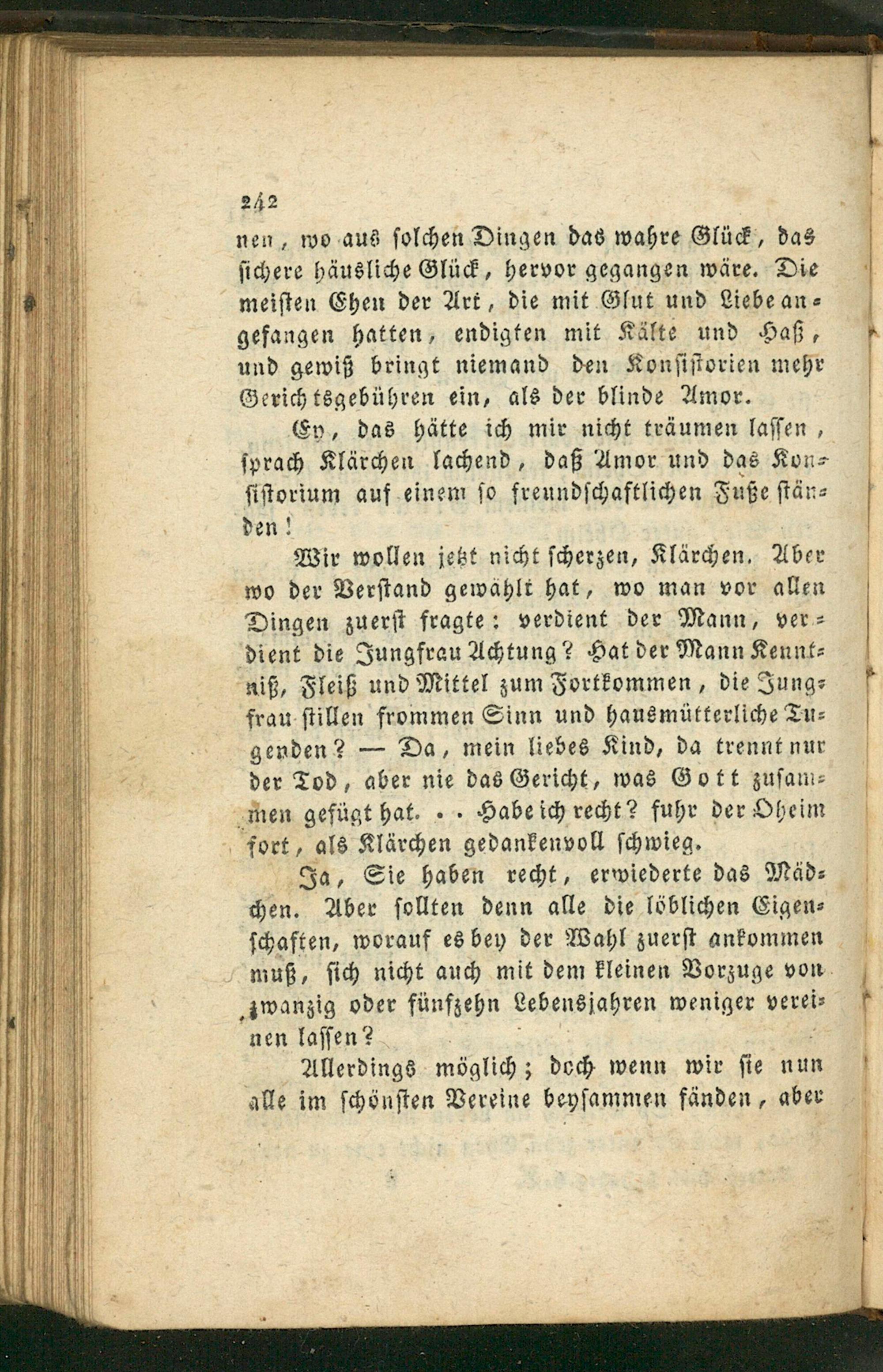 242

nen, wo aus solchen Dingen das wahre Glück, das sichere häusliche Glück, hervor gegangen wäre. Die meisten Ehen der Art, die mit Glut und Liebe angefangen hatten, endigten mit Kälte und Haß, und gewiß bringt niemand den Konsistorien mehr Gerichtsgebühren ein, als der blinde Amor.

Ey, das hätte ich mir nicht träumen lassen, sprach Klärchen lachend, daß Amor und das Konsistorium auf einem so freundschaftlichen Fuße ständen!

Wir wollen jetzt nicht scherzen, Klärchen. Aber wo der Verstand gewählt hat, wo man vor allen Dingen zuerst fragte: verdient der Mann, verdient die Jungfrau Achtung? Hat der Mann Kenntniß, Fleiß und Mittel zum Fortkommen, die Jungfrau stillen frommen Sinn und hausmütterliche Tugenden? — Da, mein liebes Kind, da trennt nur der Tod, aber nie das Gericht, was Gott zusammen gefügt hat. . . Habe ich recht? fuhr der Oheim fort, als Klärchen gedankenvoll schwieg.

Ja, Sie haben recht, erwiederte das Mädchen. Aber sollten denn alle die löblichen Eigenschaften, worauf es bey der Wahl zuerst ankommen muß, sich nicht auch mit dem kleinen Vorzuge von zwanzig oder fünfzehn Lebensjahren weniger vereinen lassen?

Allerdings möglich; doch wenn wir sie nun alle im schönsten Vereine beysammen fänden, aber